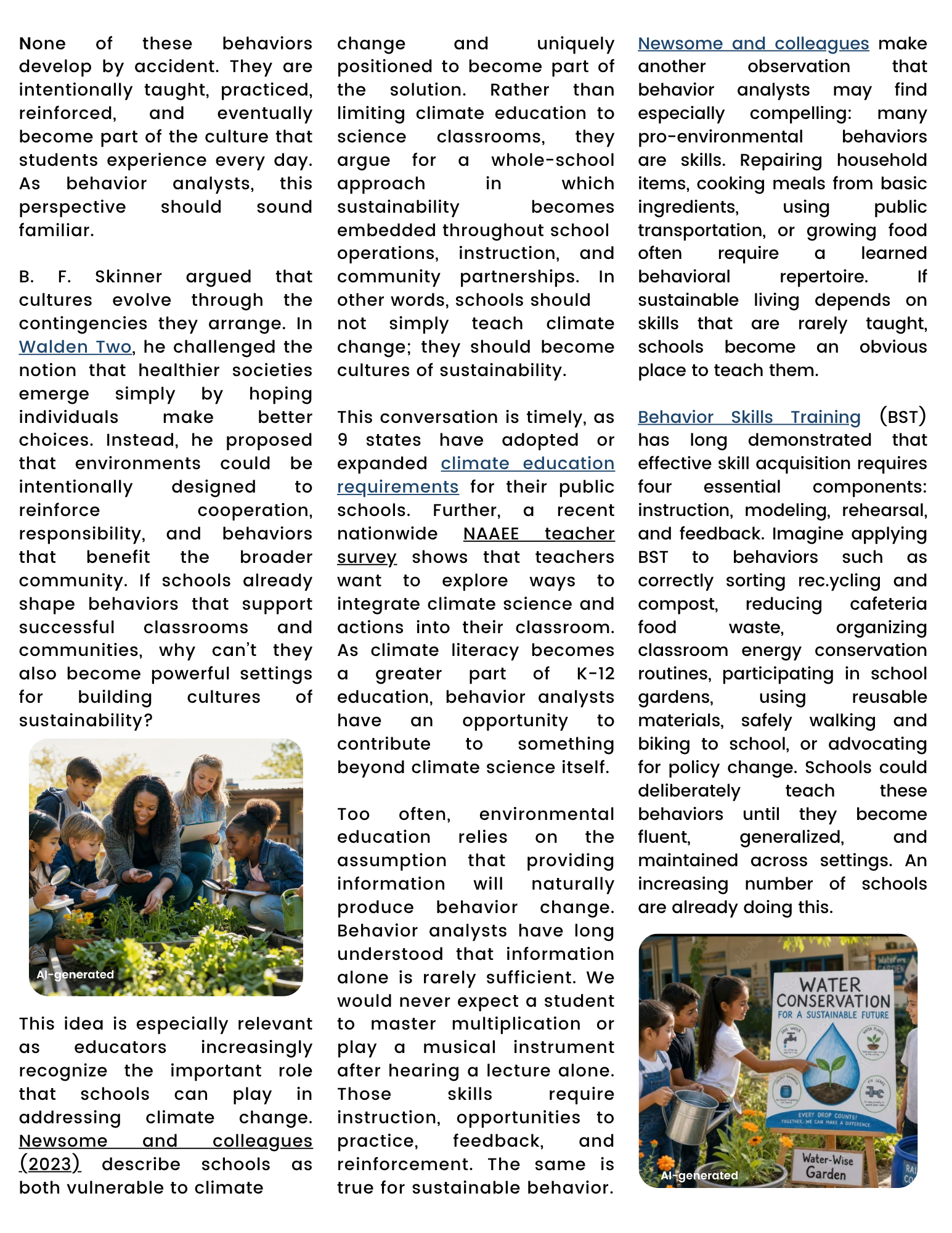 None of these behaviors develop by accident. They are intentionally taught, practiced, reinforced, and eventually become part of the culture that students experience every day. As behavior analysts, this perspective should sound familiar.

B. F. Skinner argued that cultures evolve through the contingencies they arrange. In Walden Two, he challenged the notion that healthier societies emerge simply by hoping individuals make better choices. Instead, he proposed that environments could be intentionally designed to reinforce cooperation, responsibility, and behaviors that benefit the broader community. If schools already shape behaviors that support successful classrooms and communities, why can't they also become powerful settings for building cultures of sustainability?

AI-generated

This idea is especially relevant as educators increasingly recognize the important role that schools can play in addressing climate change. Newsome and colleagues (2023) describe schools as both vulnerable to climate change and uniquely positioned to become part of the solution. Rather than limiting climate education to science classrooms, they argue for a whole-school approach in which sustainability becomes embedded throughout school operations, instruction, and community partnerships. In other words, schools should not simply teach climate change; they should become cultures of sustainability.

This conversation is timely, as 9 states have adopted or expanded climate education requirements for their public schools. Further, a recent nationwide NAAEE teacher survey shows that teachers want to explore ways to integrate climate science and actions into their classroom. As climate literacy becomes a greater part of K-12 education, behavior analysts have an opportunity to contribute to something beyond climate science itself.

Too often, environmental education relies on the assumption that providing information will naturally produce behavior change. Behavior analysts have long understood that information alone is rarely sufficient. We would never expect a student to master multiplication or play a musical instrument after hearing a lecture alone. Those skills require instruction, opportunities to practice, feedback, and reinforcement. The same is true for sustainable behavior.

Newsome and colleagues make another observation that behavior analysts may find especially compelling: many pro-environmental behaviors are skills. Repairing household items, cooking meals from basic ingredients, using public transportation, or growing food often require a learned behavioral repertoire. If sustainable living depends on skills that are rarely taught, schools become an obvious place to teach them.

Behavior Skills Training (BST) has long demonstrated that effective skill acquisition requires four essential components: instruction, modeling, rehearsal, and feedback. Imagine applying BST to behaviors such as correctly sorting rec.ycling and compost, reducing cafeteria food waste, organizing classroom energy conservation routines, participating in school gardens, using reusable materials, safely walking and biking to school, or advocating for policy change. Schools could deliberately teach these behaviors until they become fluent, generalized, and maintained across settings. An increasing number of schools are already doing this.

WATER CONSERVATION
FOR A SUSTAINABLE FUTURE
EVERY DROP COUNTS!
TOGETHER, WE CAN MAKE A DIFFERENCE.
Water-Wise Garden
AI-generated